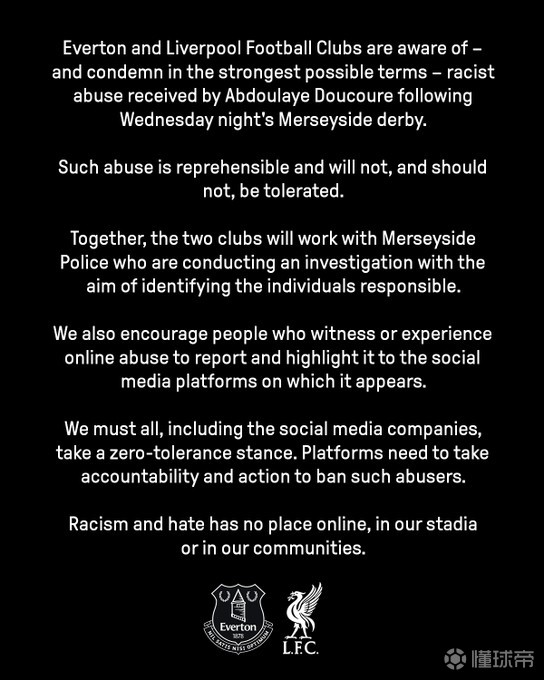 Everton and Liverpool Football Clubs are aware of – and condemn in the strongest possible terms – racist abuse received by Abdoulaye Doucoure following Wednesday night's Merseyside derby.

Such abuse is reprehensible and will not, and should not, be tolerated.

Together, the two clubs will work with Merseyside Police who are conducting an investigation with the aim of identifying the individuals responsible.

We also encourage people who witness or experience online abuse to report and highlight it to the social media platforms on which it appears.

We must all, including the social media companies, take a zero-tolerance stance. Platforms need to take accountability and action to ban such abusers.

Racism and hate has no place online, in our stadia or in our communities.

Everton
1878
NIL SATIS NISI OPTIMUM

L.F.C.

懂球帝